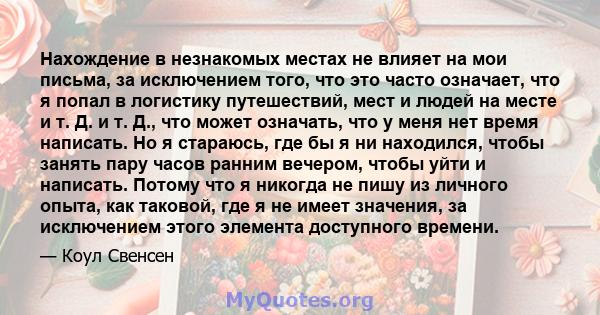 Нахождение в незнакомых местах не влияет на мои письма, за исключением того, что это часто означает, что я попал в логистику путешествий, мест и людей на месте и т. Д. и т. Д., что может означать, что у меня нет время написать. Но я стараюсь, где бы я ни находился, чтобы занять пару часов ранним вечером, чтобы уйти и написать. Потому что я никогда не пишу из личного опыта, как таковой, где я не имеет значения, за исключением этого элемента доступного времени.

— Коул Свенсен

MyQuotes.org